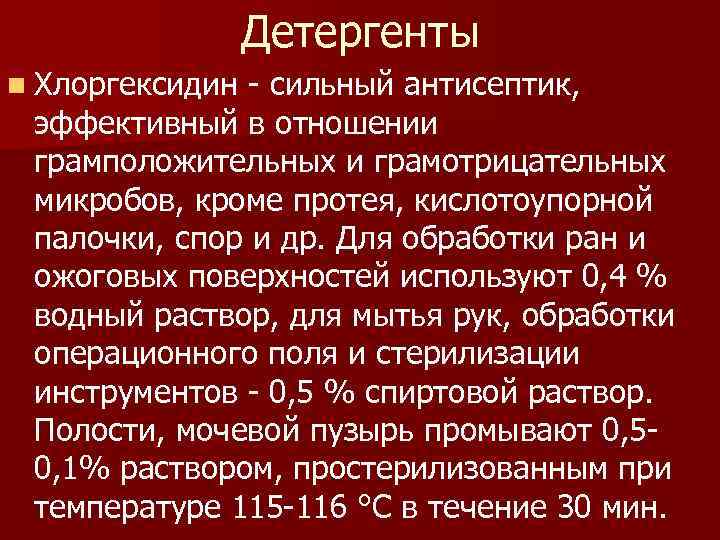 Детергенты

Хлоргексидин - сильный антисептик, эффективный в отношении грамположительных и грамотрицательных микробов, кроме протея, кислотоупорной палочки, спор и др. Для обработки ран и ожоговых поверхностей используют 0,4 % водный раствор, для мытья рук, обработки операционного поля и стерилизации инструментов - 0,5 % спиртовой раствор. Полости, мочевой пузырь промывают 0,5-0,1% раствором, простерилизованным при температуре 115-116 °С в течение 30 мин.